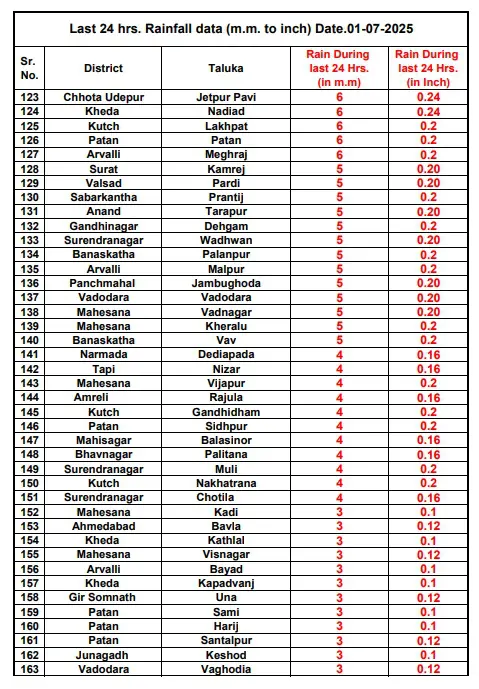 Last 24 hrs. Rainfall data (m.m. to inch) Date.01-07-2025

| Sr. No. | District | Taluka | Rain During last 24 Hrs. (in m.m) | Rain During last 24 Hrs. (in Inch) |
|---|---|---|---|---|
| 123 | Chhota Udepur | Jetpur Pavi | 6 | 0.24 |
| 124 | Kheda | Nadiad | 6 | 0.24 |
| 125 | Kutch | Lakhpat | 6 | 0.2 |
| 126 | Patan | Patan | 6 | 0.2 |
| 127 | Arvalli | Meghraj | 6 | 0.2 |
| 128 | Surat | Kamrej | 5 | 0.20 |
| 129 | Valsad | Pardi | 5 | 0.20 |
| 130 | Sabarkantha | Prantij | 5 | 0.2 |
| 131 | Anand | Tarapur | 5 | 0.20 |
| 132 | Gandhinagar | Dehgam | 5 | 0.2 |
| 133 | Surendranagar | Wadhwan | 5 | 0.20 |
| 134 | Banaskatha | Palanpur | 5 | 0.2 |
| 135 | Arvalli | Malpur | 5 | 0.2 |
| 136 | Panchmahal | Jambughoda | 5 | 0.20 |
| 137 | Vadodara | Vadodara | 5 | 0.20 |
| 138 | Mahesana | Vadnagar | 5 | 0.20 |
| 139 | Mahesana | Kheralu | 5 | 0.2 |
| 140 | Banaskatha | Vav | 5 | 0.2 |
| 141 | Narmada | Dediapada | 4 | 0.16 |
| 142 | Tapi | Nizar | 4 | 0.16 |
| 143 | Mahesana | Vijapur | 4 | 0.2 |
| 144 | Amreli | Rajula | 4 | 0.16 |
| 145 | Kutch | Gandhidham | 4 | 0.2 |
| 146 | Patan | Sidhpur | 4 | 0.2 |
| 147 | Mahisagar | Balasinor | 4 | 0.16 |
| 148 | Bhavnagar | Palitana | 4 | 0.16 |
| 149 | Surendranagar | Muli | 4 | 0.2 |
| 150 | Kutch | Nakhatrana | 4 | 0.2 |
| 151 | Surendranagar | Chotila | 4 | 0.16 |
| 152 | Mahesana | Kadi | 3 | 0.1 |
| 153 | Ahmedabad | Bavla | 3 | 0.12 |
| 154 | Kheda | Kathlal | 3 | 0.1 |
| 155 | Mahesana | Visnagar | 3 | 0.12 |
| 156 | Arvalli | Bayad | 3 | 0.1 |
| 157 | Kheda | Kapadvanj | 3 | 0.1 |
| 158 | Gir Somnath | Una | 3 | 0.12 |
| 159 | Patan | Sami | 3 | 0.1 |
| 160 | Patan | Harij | 3 | 0.1 |
| 161 | Patan | Santalpur | 3 | 0.12 |
| 162 | Junagadh | Keshod | 3 | 0.1 |
| 163 | Vadodara | Vaghodia | 3 | 0.12 |